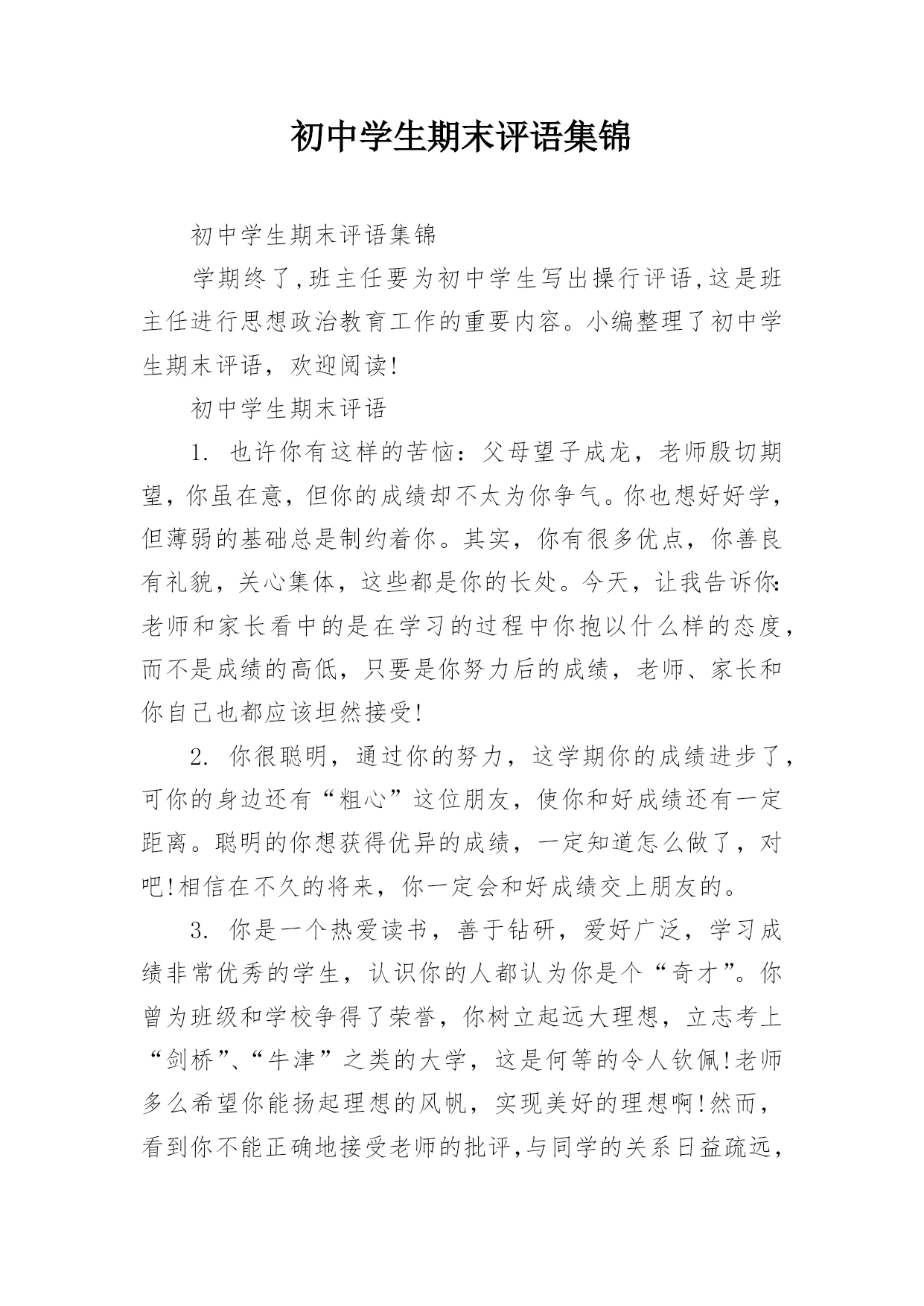 初中学生期末评语集锦

初中学生期末评语集锦

学期终了,班主任要为初中学生写出操行评语,这是班主任进行思想政治教育工作的重要内容。小编整理了初中学生期末评语，欢迎阅读!

初中学生期末评语

1. 也许你有这样的苦恼：父母望子成龙，老师殷切期望，你虽在意，但你的成绩却不太为你争气。你也想好好学，但薄弱的基础总是制约着你。其实，你有很多优点，你善良有礼貌，关心集体，这些都是你的长处。今天，让我告诉你:老师和家长看中的是在学习的过程中你抱以什么样的态度，而不是成绩的高低，只要是你努力后的成绩，老师、家长和你自己也都应该坦然接受!

2. 你很聪明，通过你的努力，这学期你的成绩进步了，可你的身边还有“粗心”这位朋友，使你和好成绩还有一定距离。聪明的你想获得优异的成绩，一定知道怎么做了，对吧!相信在不久的将来，你一定会和好成绩交上朋友的。

3. 你是一个热爱读书，善于钻研，爱好广泛，学习成绩非常优秀的学生，认识你的人都认为你是个“奇才”。你曾为班级和学校争得了荣誉，你树立起远大理想，立志考上“剑桥”、“牛津”之类的大学，这是何等的令人钦佩!老师多么希望你能扬起理想的风帆，实现美好的理想啊!然而，看到你不能正确地接受老师的批评,与同学的关系日益疏远,